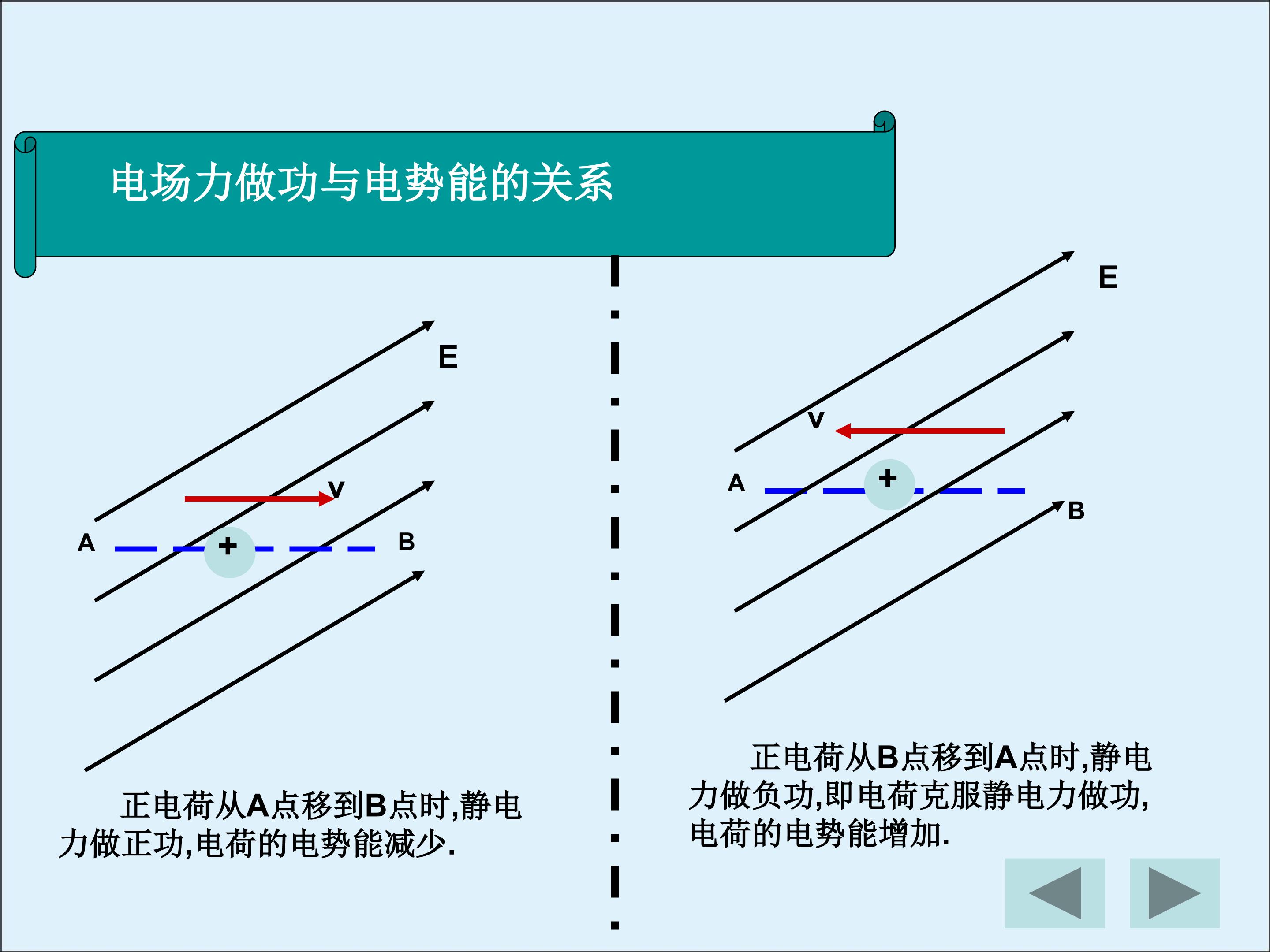 电场力做功与电势能的关系

E

v

A

+

B

正电荷从A点移到B点时,静电力做正功,电荷的电势能减少.

E

v

A

+

B

正电荷从B点移到A点时,静电力做负功,即电荷克服静电力做功,电荷的电势能增加.